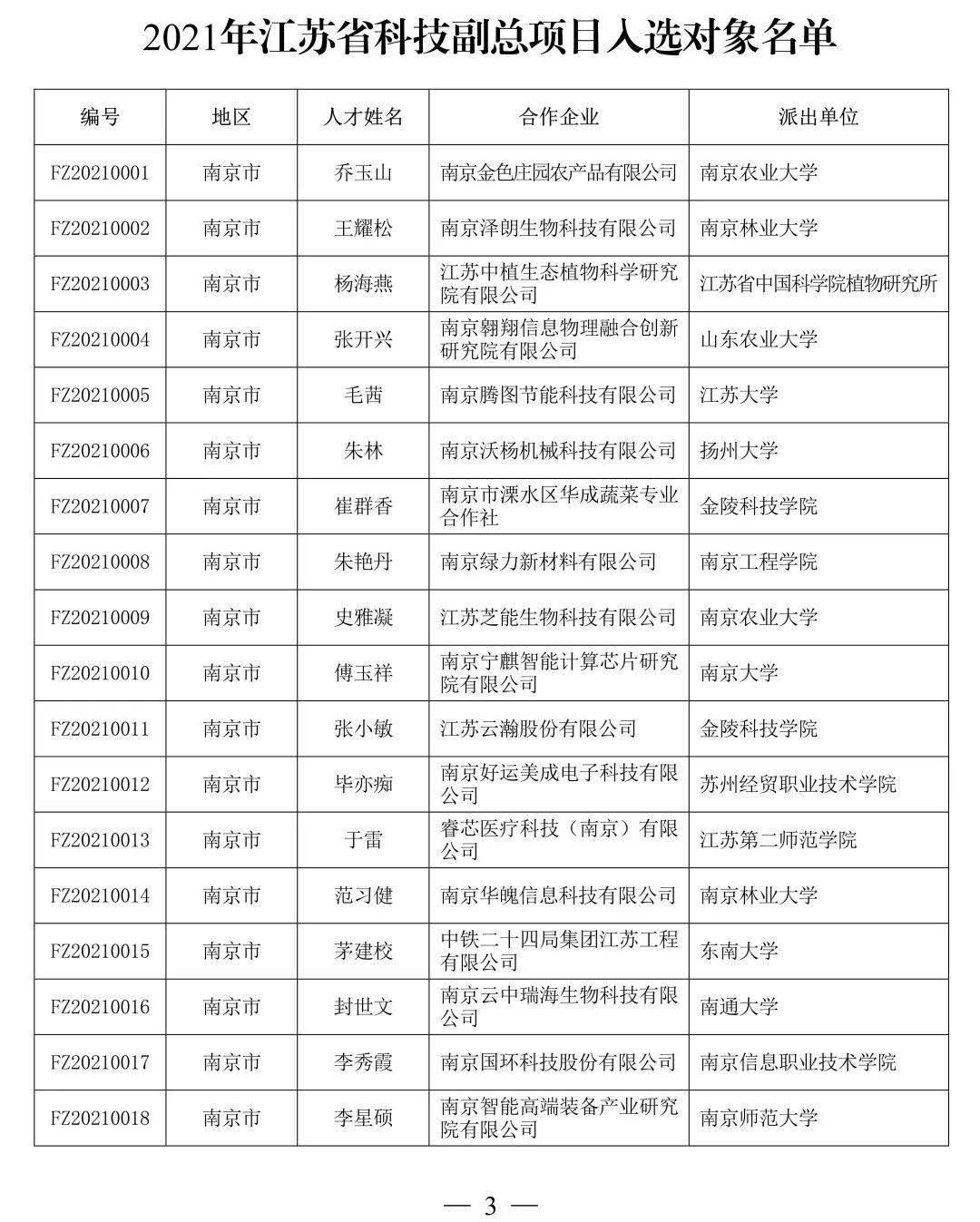 2021年江苏省科技副总项目入选对象名单

| 编号 | 地区 | 人才姓名 | 合作企业 | 派出单位 |
|---|---|---|---|---|
| FZ20210001 | 南京市 | 乔玉山 | 南京金色庄园农产品有限公司 | 南京农业大学 |
| FZ20210002 | 南京市 | 王耀松 | 南京泽朗生物科技有限公司 | 南京林业大学 |
| FZ20210003 | 南京市 | 杨海燕 | 江苏中植生态植物科学研究院有限公司 | 江苏省中国科学院植物研究所 |
| FZ20210004 | 南京市 | 张开兴 | 南京翱翔信息物理融合创新研究院有限公司 | 山东农业大学 |
| FZ20210005 | 南京市 | 毛茜 | 南京腾图节能科技有限公司 | 江苏大学 |
| FZ20210006 | 南京市 | 朱林 | 南京沃杨机械科技有限公司 | 扬州大学 |
| FZ20210007 | 南京市 | 崔群香 | 南京市溧水区华成蔬菜专业合作社 | 金陵科技学院 |
| FZ20210008 | 南京市 | 朱艳丹 | 南京绿力新材料有限公司 | 南京工程学院 |
| FZ20210009 | 南京市 | 史雅凝 | 江苏芝能生物科技有限公司 | 南京农业大学 |
| FZ20210010 | 南京市 | 傅玉祥 | 南京宁麒智能计算芯片研究院有限公司 | 南京大学 |
| FZ20210011 | 南京市 | 张小敏 | 江苏云瀚股份有限公司 | 金陵科技学院 |
| FZ20210012 | 南京市 | 毕亦痴 | 南京好运美成电子科技有限公司 | 苏州经贸职业技术学院 |
| FZ20210013 | 南京市 | 于雷 | 睿芯医疗科技（南京）有限公司 | 江苏第二师范学院 |
| FZ20210014 | 南京市 | 范习健 | 南京华魄信息科技有限公司 | 南京林业大学 |
| FZ20210015 | 南京市 | 茅建校 | 中铁二十四局集团江苏工程有限公司 | 东南大学 |
| FZ20210016 | 南京市 | 封世文 | 南京云中瑞海生物科技有限公司 | 南通大学 |
| FZ20210017 | 南京市 | 李秀霞 | 南京国环科技股份有限公司 | 南京信息职业技术学院 |
| FZ20210018 | 南京市 | 李星硕 | 南京智能高端装备产业研究院有限公司 | 南京师范大学 |

— 3 —